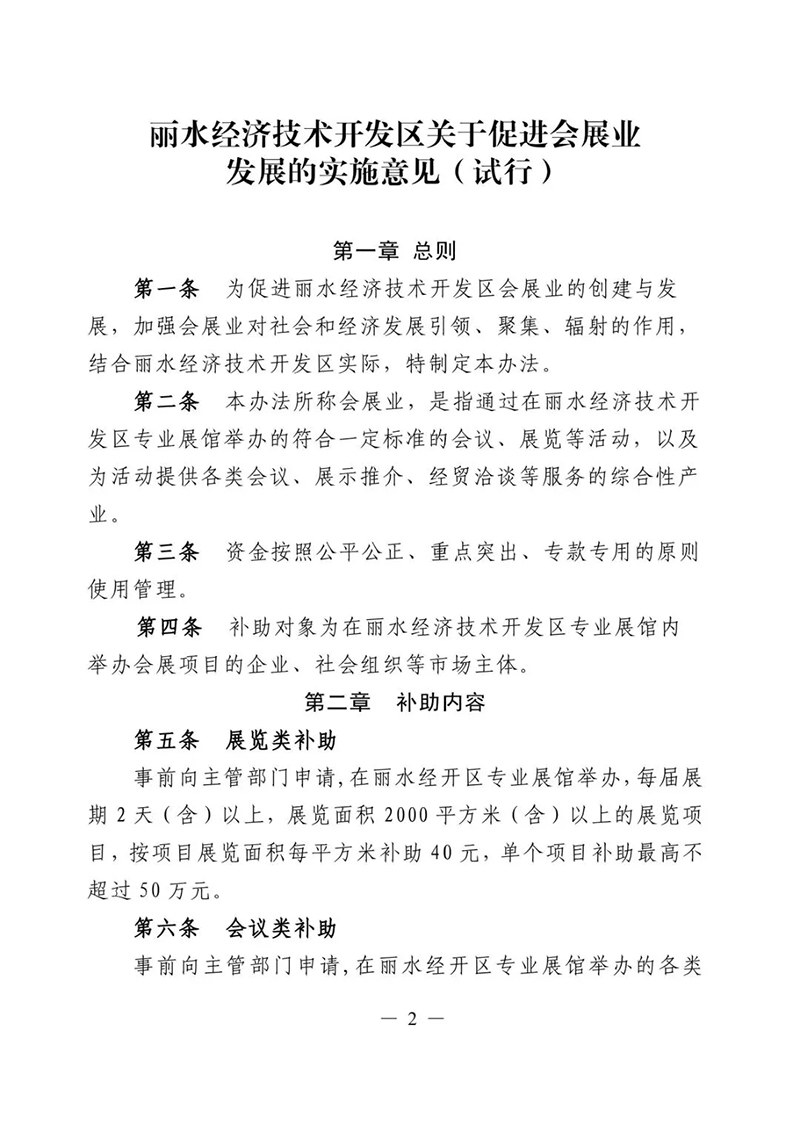 丽水经济技术开发区关于促进会展业发展的实施意见（试行）

第一章 总则

第一条 为促进丽水经济技术开发区会展业的创建与发展，加强会展业对社会和经济发展引领、聚集、辐射的作用，结合丽水经济技术开发区实际，特制定本办法。

第二条 本办法所称会展业，是指通过在丽水经济技术开发区专业展馆举办的符合一定标准的会议、展览等活动，以及为活动提供各类会议、展示推介、经贸洽谈等服务的综合性产业。

第三条 资金按照公平公正、重点突出、专款专用的原则使用管理。

第四条 补助对象为在丽水经济技术开发区专业展馆内举办会展项目的企业、社会组织等市场主体。

第二章 补助内容

第五条 展览类补助

事前向主管部门申请，在丽水经开区专业展馆举办，每届展期 2 天（含）以上，展览面积 2000 平方米（含）以上的展览项目，按项目展览面积每平方米补助 40 元，单个项目补助最高不超过 50 万元。

第六条 会议类补助

事前向主管部门申请，在丽水经开区专业展馆举办的各类

— 2 —